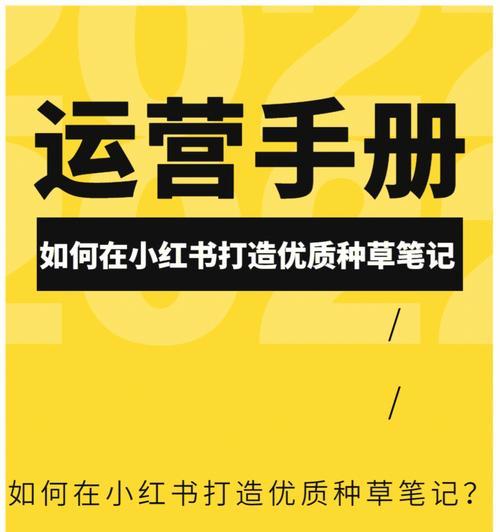 2022

运营手册

如何在小红书打造优质种草笔记

/

/

如何在小红书打造优质种草笔记？